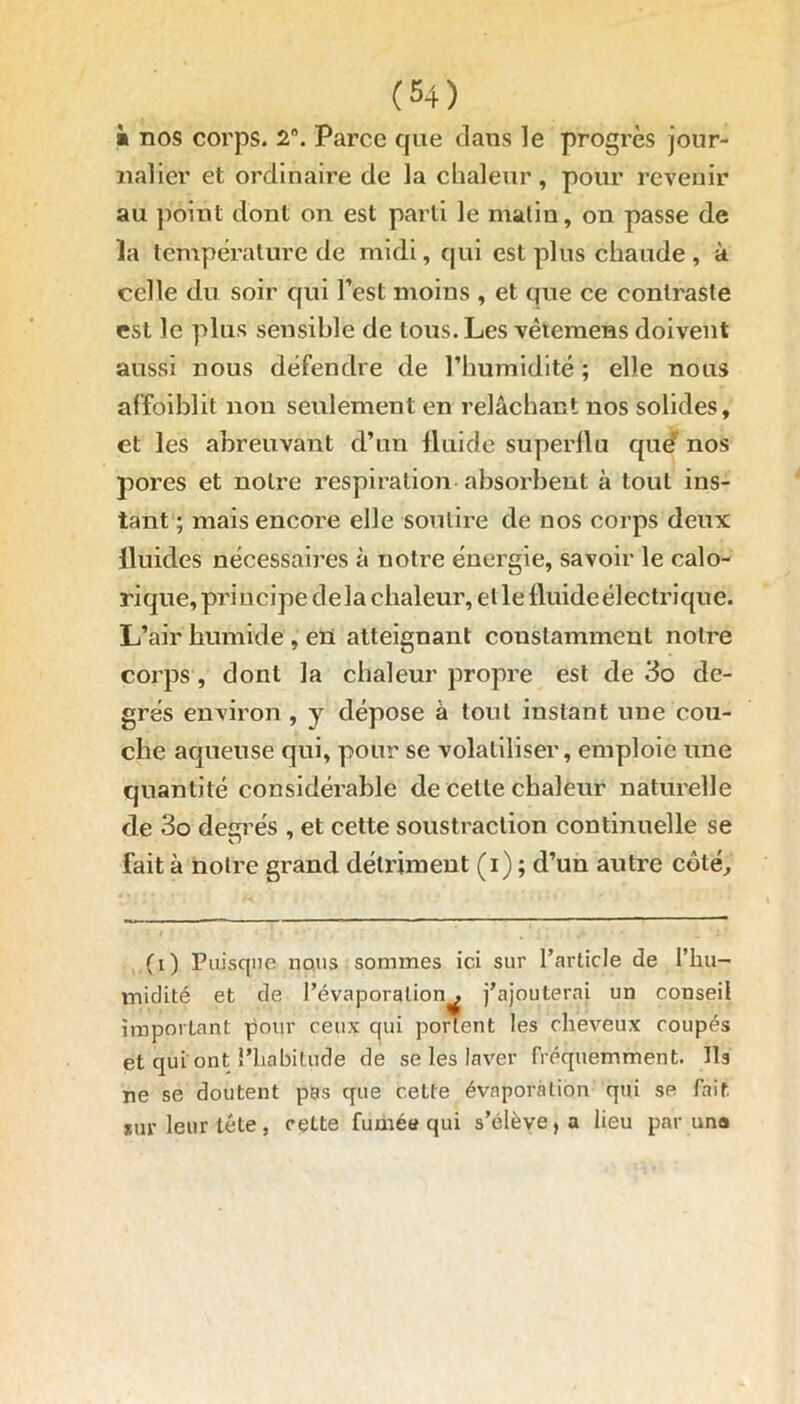 (54)

à nos corps. 2°. Parce que dans le progrès journalier et ordinaire de la chaleur, pour revenir au point dont on est parti le matin, on passe de la température de midi, qui est plus chaude, à celle du soir qui l'est moins, et que ce contraste est le plus sensible de tous. Les vêtemens doivent aussi nous défendre de l'humidité; elle nous affoiblit non seulement en relâchant nos solides, et les abreuvant d'un fluide superflu que nos pores et notre respiration absorbent à tout instant; mais encore elle soutire de nos corps deux fluides nécessaires à notre énergie, savoir le calorique, principe de la chaleur, et le fluide électrique. L'air humide, en atteignant constamment notre corps, dont la chaleur propre est de 30 degrés environ, y dépose à tout instant une couche aqueuse qui, pour se volatiliser, emploie une quantité considérable de cette chaleur naturelle de 30 degrés, et cette soustraction continuelle se fait à notre grand détriment (1); d'un autre côté,

(1) Puisque nous sommes ici sur l'article de l'humidité et de l'évaporation, j'ajouterai un conseil important pour ceux qui portent les cheveux coupés et qui ont l'habitude de se les laver fréquemment. Ils ne se doutent pas que cette évaporation qui se fait sur leur tête, cette fumée qui s'élève, a lieu par une